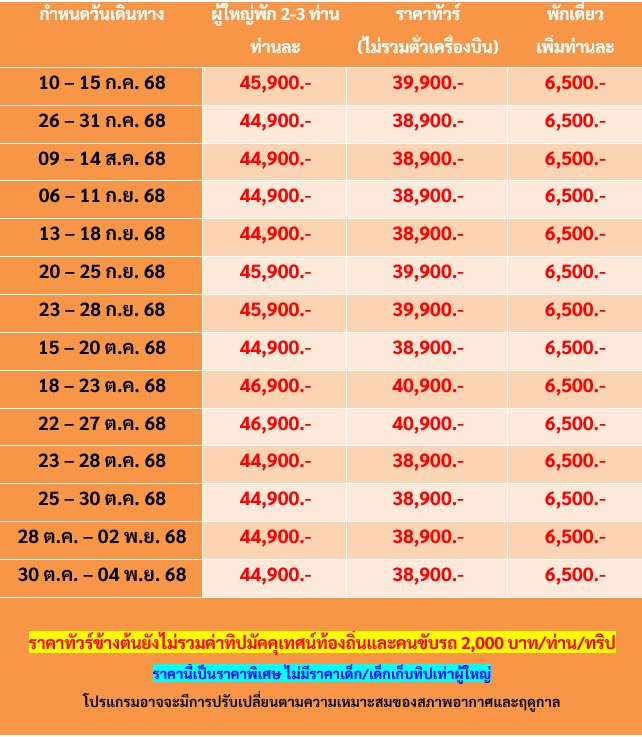 | กำหนดวันเดินทาง | ผู้ใหญ่พัก 2-3 ท่าน ท่านละ | ราคาทัวร์ (ไม่รวมตัวเครื่องบิน) | พักเดี่ยว เพิ่มท่านละ |
|---|---|---|---|
| 10 – 15 ก.ค. 68 | 45,900.- | 39,900.- | 6,500.- |
| 26 – 31 ก.ค. 68 | 44,900.- | 38,900.- | 6,500.- |
| 09 – 14 ส.ค. 68 | 44,900.- | 38,900.- | 6,500.- |
| 06 – 11 ก.ย. 68 | 44,900.- | 38,900.- | 6,500.- |
| 13 – 18 ก.ย. 68 | 44,900.- | 38,900.- | 6,500.- |
| 20 – 25 ก.ย. 68 | 45,900.- | 39,900.- | 6,500.- |
| 23 – 28 ก.ย. 68 | 45,900.- | 39,900.- | 6,500.- |
| 15 – 20 ต.ค. 68 | 44,900.- | 38,900.- | 6,500.- |
| 18 – 23 ต.ค. 68 | 46,900.- | 40,900.- | 6,500.- |
| 22 – 27 ต.ค. 68 | 46,900.- | 40,900.- | 6,500.- |
| 23 – 28 ต.ค. 68 | 44,900.- | 38,900.- | 6,500.- |
| 25 – 30 ต.ค. 68 | 44,900.- | 38,900.- | 6,500.- |
| 28 ต.ค. – 02 พ.ย. 68 | 44,900.- | 38,900.- | 6,500.- |
| 30 ต.ค. – 04 พ.ย. 68 | 44,900.- | 38,900.- | 6,500.- |

ราคาทัวร์ข้างต้นยังไม่รวมค่าทิปมัคคุเทศน์ท้องถิ่นและคนขับรถ 2,000 บาท/ท่าน/ทริป

ราคานี้เป็นราคาพิเศษ ไม่มีราคาเด็ก/เด็กเก็บทิปเท่าผู้ใหญ่

โปรแกรมอาจจะมีการปรับเปลี่ยนตามความเหมาะสมของสภาพอากาศและฤดูกาล